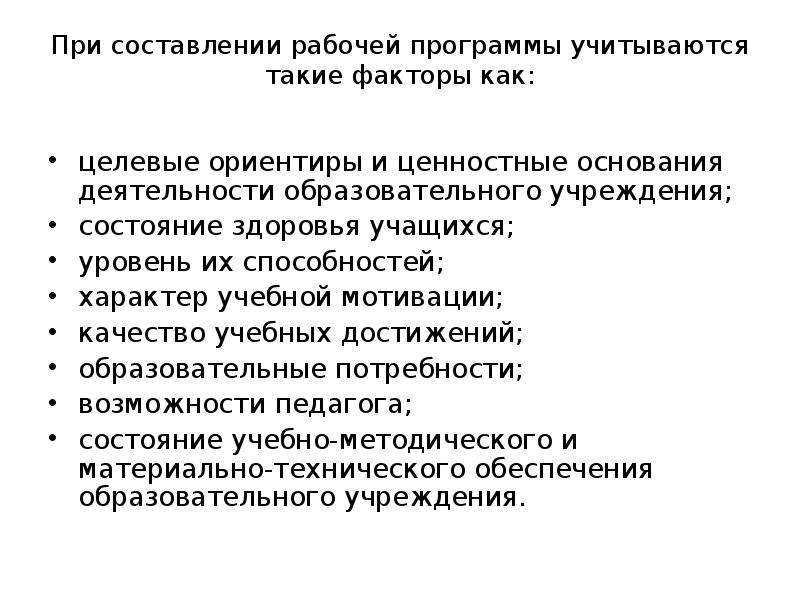 При составлении рабочей программы учитываются такие факторы как:

• целевые ориентиры и ценностные основания деятельности образовательного учреждения;
• состояние здоровья учащихся;
• уровень их способностей;
• характер учебной мотивации;
• качество учебных достижений;
• образовательные потребности;
• возможности педагога;
• состояние учебно-методического и материально-технического обеспечения образовательного учреждения.